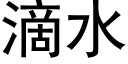 滴水